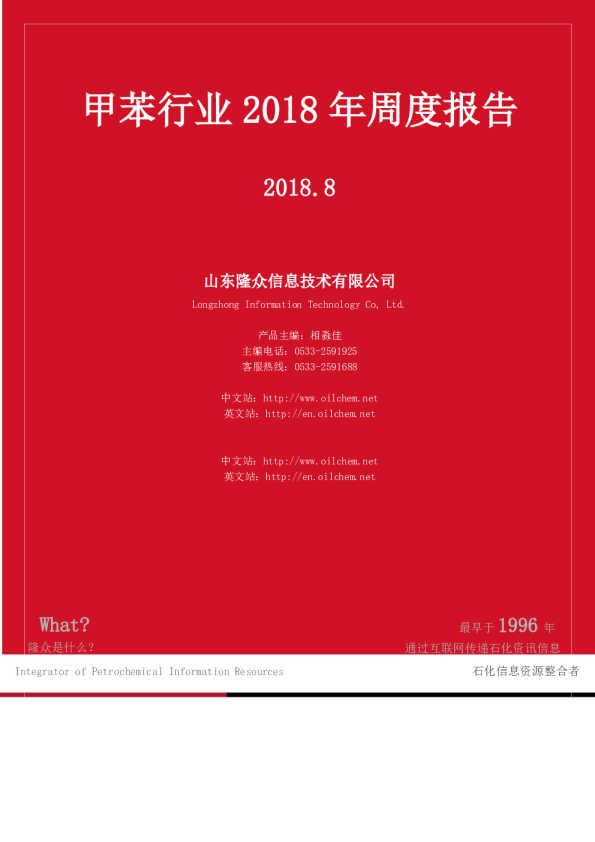 甲苯行业2018年周度报告

2018.8

山东隆众信息技术有限公司

Longzhong Information Technology Co, Ltd.

产品主编：相淼佳
主编电话：0533-2591925
客服热线：0533-2591688

中文站：http://www.oilchem.net
英文站：http://en.oilchem.net

中文站：http://www.oilchem.net
英文站：http://en.oilchem.net

What?
隆众是什么？

最早于1996年
通过互联网传递石化资讯信息

Integrator of Petrochemical Information Resources

石化信息资源整合者